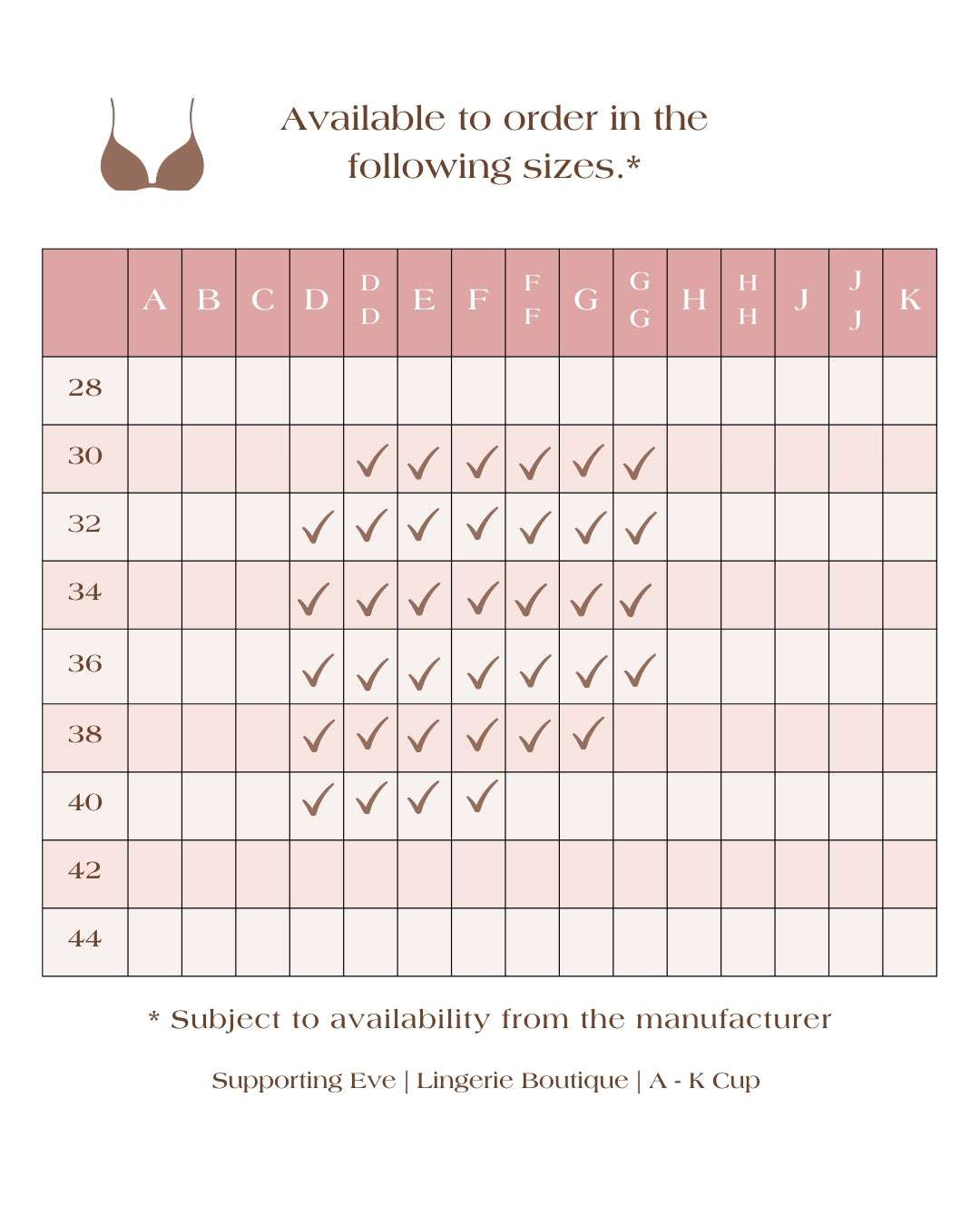 Available to order in the following sizes.*

| | A | B | C | D | DD | E | F | FF | G | GG | H | HH | J | JJ | K |
|---|---|---|---|---|---|---|---|---|---|---|---|---|---|---|---|
| 28 | | | | | | | | | | | | | | | |
| 30 | | | | | ✓ | ✓ | ✓ | ✓ | ✓ | ✓ | | | | | |
| 32 | | | | ✓ | ✓ | ✓ | ✓ | ✓ | ✓ | ✓ | | | | | |
| 34 | | | | ✓ | ✓ | ✓ | ✓ | ✓ | ✓ | ✓ | | | | | |
| 36 | | | | ✓ | ✓ | ✓ | ✓ | ✓ | ✓ | ✓ | | | | | |
| 38 | | | | ✓ | ✓ | ✓ | ✓ | ✓ | ✓ | | | | | | |
| 40 | | | | ✓ | ✓ | ✓ | ✓ | | | | | | | | |
| 42 | | | | | | | | | | | | | | | |
| 44 | | | | | | | | | | | | | | | |

* Subject to availability from the manufacturer

Supporting Eve | Lingerie Boutique | A - K Cup